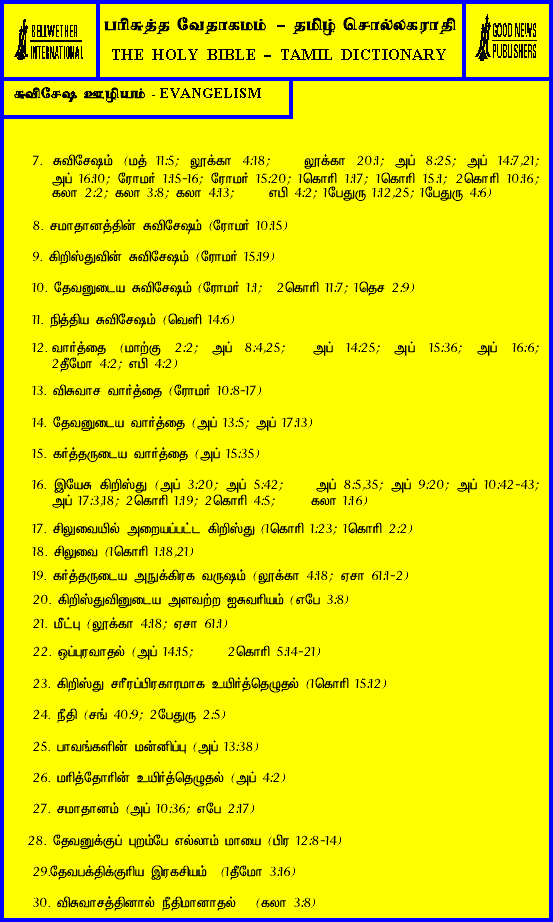 BELLWETHER INTERNATIONAL

பரிசுத்த வேதாகமம் – தமிழ் சொல்லகராதி
THE HOLY BIBLE – TAMIL DICTIONARY

GOOD NEWS PUBLISHERS

சுவிசேஷ ஊழியம் - EVANGELISM

7. சுவிசேஷம் (மத் 11:5; லூக்கா 4:18; லூக்கா 20:1; அப் 8:25; அப் 14:7,21; அப் 16:10; ரோமர் 1:15-16; ரோமர் 15:20; 1கொரி 1:17; 1கொரி 15:1; 2கொரி 10:16; கலா 2:2; கலா 3:8; கலா 4:13; எபி 4:2; 1பேதுரு 1:12,25; 1பேதுரு 4:6)

8. சமாதானத்தின் சுவிசேஷம் (ரோமர் 10:15)

9. கிறிஸ்துவின் சுவிசேஷம் (ரோமர் 15:19)

10. தேவனுடைய சுவிசேஷம் (ரோமர் 1:1; 2கொரி 11:7; 1தெச 2:9)

11. நித்திய சுவிசேஷம் (வெளி 14:6)

12. வார்த்தை (மாற்கு 2:2; அப் 8:4,25; அப் 14:25; அப் 15:36; அப் 16:6; 2தீமோ 4:2; எபி 4:2)

13. விசுவாச வார்த்தை (ரோமர் 10:8-17)

14. தேவனுடைய வார்த்தை (அப் 13:5; அப் 17:13)

15. கர்த்தருடைய வார்த்தை (அப் 15:35)

16. இயேசு கிறிஸ்து (அப் 3:20; அப் 5:42; அப் 8:5,35; அப் 9:20; அப் 10:42-43; அப் 17:3,18; 2கொரி 1:19; 2கொரி 4:5; கலா 1:16)

17. சிலுவையில் அறையப்பட்ட கிறிஸ்து (1கொரி 1:23; 1கொரி 2:2)

18. சிலுவை (1கொரி 1:18,21)

19. கர்த்தருடைய அநுக்கிரக வருஷம் (லூக்கா 4:18; ஏசா 61:1-2)

20. கிறிஸ்துவினுடைய அளவற்ற ஐசுவரியம் (எபே 3:8)

21. மீட்பு (லூக்கா 4:18; ஏசா 61:1)

22. ஒப்புரவாதல் (அப் 14:15; 2கொரி 5:14-21)

23. கிறிஸ்து சரீரப்பிரகாரமாக உயிர்த்தெழுதல் (1கொரி 15:12)

24. நீதி (சங் 40:9; 2பேதுரு 2:5)

25. பாவங்களின் மன்னிப்பு (அப் 13:38)

26. மரித்தோரின் உயிர்த்தெழுதல் (அப் 4:2)

27. சமாதானம் (அப் 10:36; எபே 2:17)

28. தேவனுக்குப் புறம்பே எல்லாம் மாயை (பிர 12:8-14)

29.தேவபக்திக்குரிய இரகசியம் (1தீமோ 3:16)

30. விசுவாசத்தினால் நீதிமானாதல் (கலா 3:8)